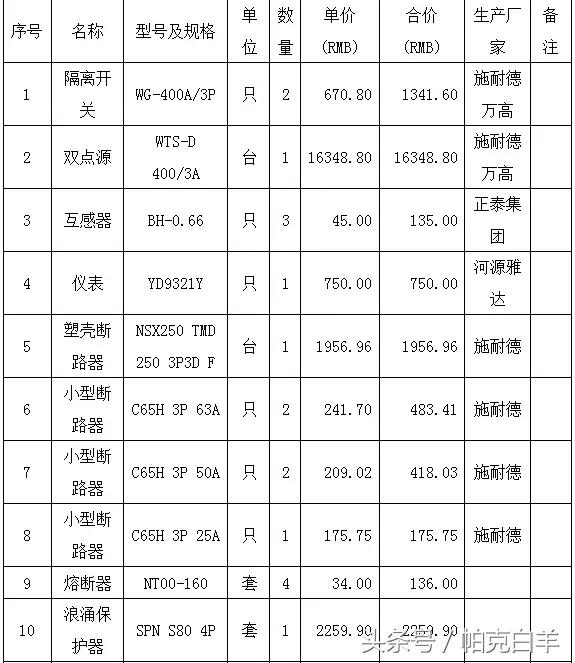 | 序号 | 名称 | 型号及规格 | 单位 | 数量 | 单价 (RMB) | 合价 (RMB) | 生产厂家 | 备注 |
|---|---|---|---|---|---|---|---|---|
| 1 | 隔离开关 | WG-400A/3P | 只 | 2 | 670.80 | 1341.60 | 施耐德万高 | |
| 2 | 双点源 | WTS-D 400/3A | 台 | 1 | 16348.80 | 16348.80 | 施耐德万高 | |
| 3 | 互感器 | BH-0.66 | 只 | 3 | 45.00 | 135.00 | 正泰集团 | |
| 4 | 仪表 | YD9321Y | 只 | 1 | 750.00 | 750.00 | 河源雅达 | |
| 5 | 塑壳断路器 | NSX250 TMD 250 3P3D F | 台 | 1 | 1956.96 | 1956.96 | 施耐德 | |
| 6 | 小型断路器 | C65H 3P 63A | 只 | 2 | 241.70 | 483.41 | 施耐德 | |
| 7 | 小型断路器 | C65H 3P 50A | 只 | 2 | 209.02 | 418.03 | 施耐德 | |
| 8 | 小型断路器 | C65H 3P 25A | 只 | 1 | 175.75 | 175.75 | 施耐德 | |
| 9 | 熔断器 | NT00-160 | 套 | 4 | 34.00 | 136.00 | | |
| 10 | 浪涌保护器 | SPN S80 4P | 套 | 1 | 2259.90 | 2259.90 | | |

头条号 / 帕克白羊